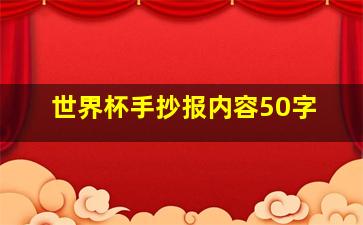 世界杯手抄报内容50字